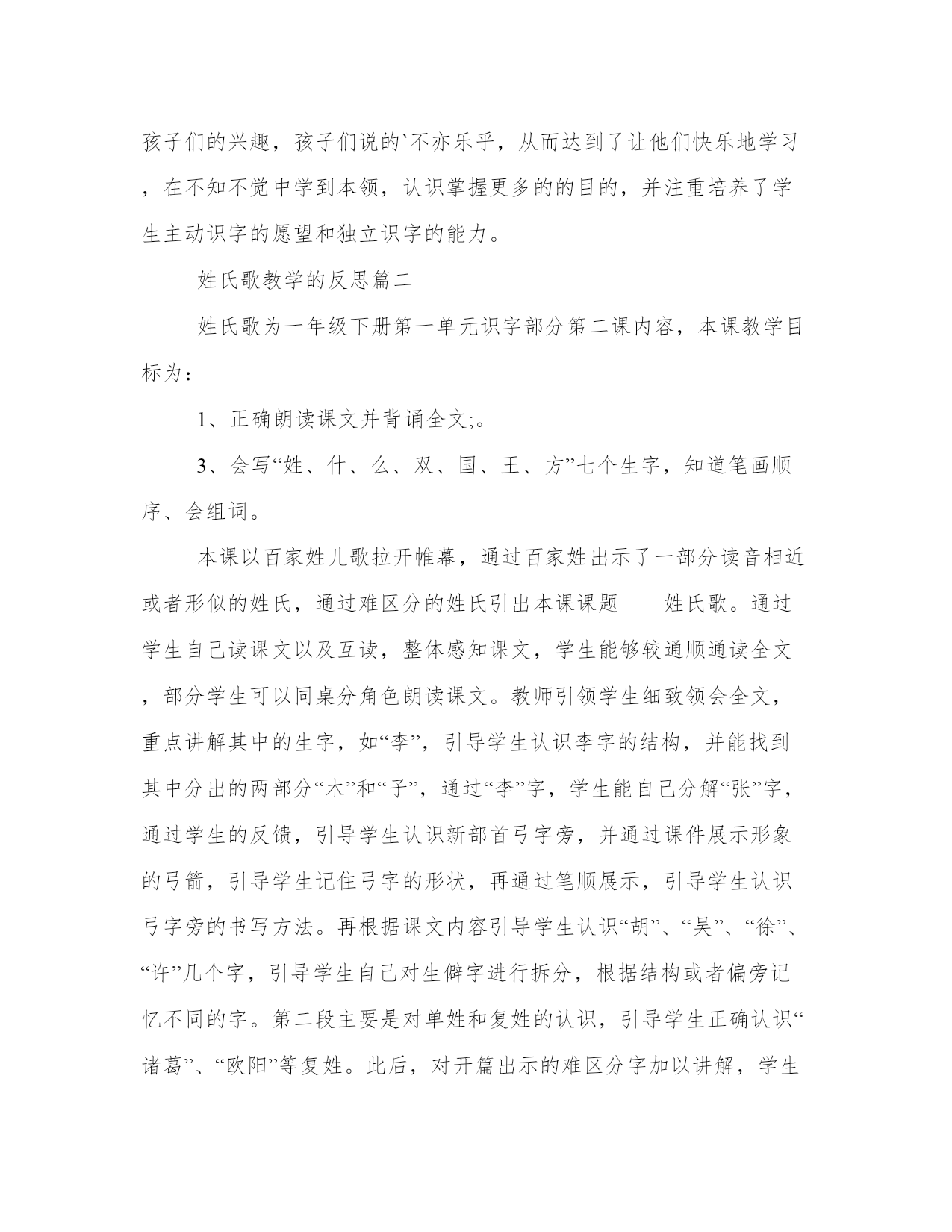 孩子们的兴趣，孩子们说的`不亦乐乎，从而达到了让他们快乐地学习，在不知不觉中学到本领，认识掌握更多的的目的，并注重培养了学生主动识字的愿望和独立识字的能力。

姓氏歌教学的反思篇二

姓氏歌为一年级下册第一单元识字部分第二课内容，本课教学目标为：

1、正确朗读课文并背诵全文;。

3、会写“姓、什、么、双、国、王、方”七个生字，知道笔画顺序、会组词。

本课以百家姓儿歌拉开帷幕，通过百家姓出示了一部分读音相近或者形似的姓氏，通过难区分的姓氏引出本课课题——姓氏歌。通过学生自己读课文以及互读，整体感知课文，学生能够较通顺通读全文，部分学生可以同桌分角色朗读课文。教师引领学生细致领会全文，重点讲解其中的生字，如“李”，引导学生认识李字的结构，并能找到其中分出的两部分“木”和“子”，通过“李”字，学生能自己分解“张”字，通过学生的反馈，引导学生认识新部首弓字旁，并通过课件展示形象的弓箭，引导学生记住弓字的形状，再通过笔顺展示，引导学生认识弓字旁的书写方法。再根据课文内容引导学生认识“胡”、“吴”、“徐”、“许”几个字，引导学生自己对生僻字进行拆分，根据结构或者偏旁记忆不同的字。第二段主要是对单姓和复姓的认识，引导学生正确认识“诸葛”、“欧阳”等复姓。此后，对开篇出示的难区分字加以讲解，学生